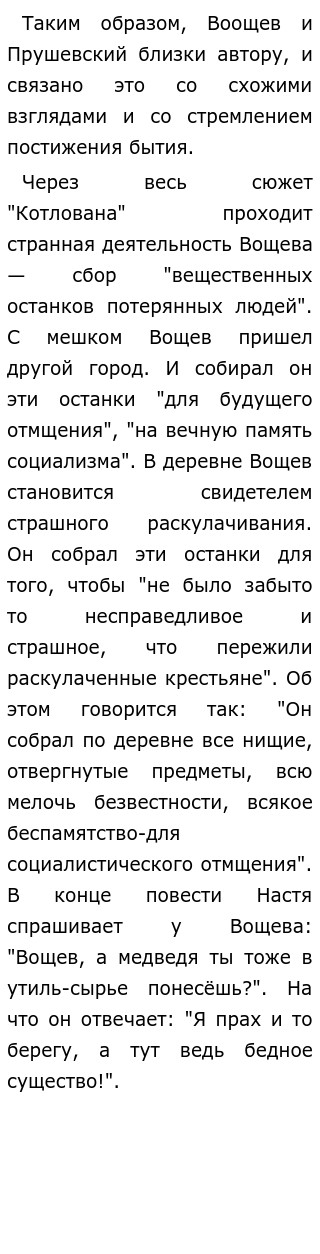 Таким образом, Воощев и Прушевский близки автору, и связано это со схожими взглядами и со стремлением постижения бытия.

Через весь сюжет "Котлована" проходит странная деятельность Вощева — сбор "вещественных останков потерянных людей". С мешком Вощев пришел другой город. И собирал он эти останки "для будущего отмщения", "на вечную память социализма". В деревне Вощев становится свидетелем страшного раскулачивания. Он собрал эти останки для того, чтобы "не было забыто то несправедливое и страшное, что пережили раскулаченные крестьяне". Об этом говорится так: "Он собрал по деревне все нищие, отвергнутые предметы, всю мелочь безвестности, всякое беспамятство-для социалистического отмщения". В конце повести Настя спрашивает у Вощева: "Вощев, а медведя ты тоже в утиль-сырье понесёшь?". На что он отвечает: "Я прах и то берегу, а тут ведь бедное существо!".